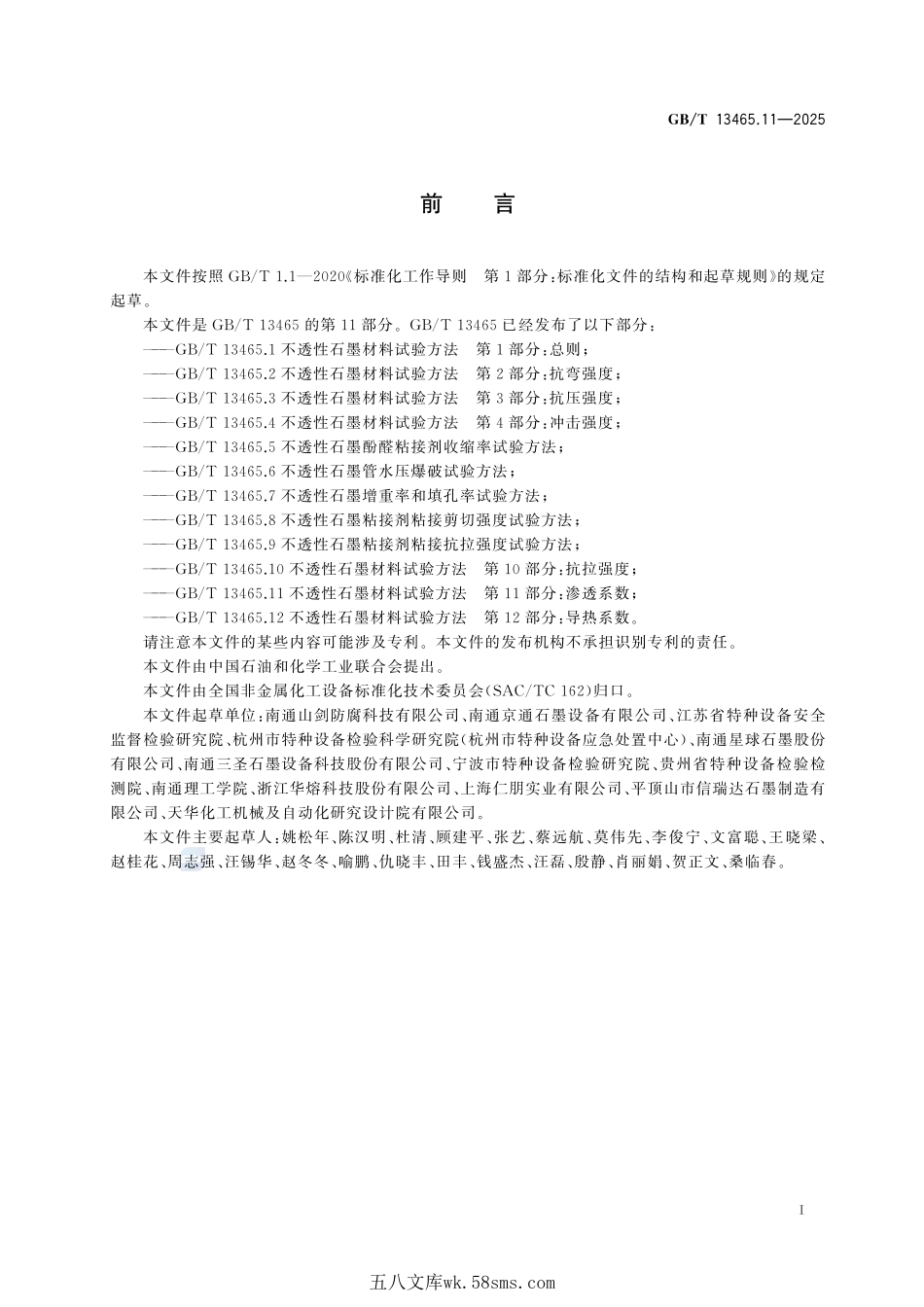 GB/T 13465.11—2025

前 言

本文件按照 GB/T 1.1—2020《标准化工作导则 第1部分:标准化文件的结构和起草规则》的规定起草。

本文件是 GB/T 13465 的第11部分。GB/T 13465 已经发布了以下部分:

——GB/T 13465.1 不透性石墨材料试验方法 第1部分:总则;

——GB/T 13465.2 不透性石墨材料试验方法 第2部分:抗弯强度;

——GB/T 13465.3 不透性石墨材料试验方法 第3部分:抗压强度;

——GB/T 13465.4 不透性石墨材料试验方法 第4部分:冲击强度;

——GB/T 13465.5 不透性石墨酚醛粘接剂收缩率试验方法;

——GB/T 13465.6 不透性石墨管水压爆破试验方法;

——GB/T 13465.7 不透性石墨增重率和填孔率试验方法;

——GB/T 13465.8 不透性石墨粘接剂粘接剪切强度试验方法;

——GB/T 13465.9 不透性石墨粘接剂粘接抗拉强度试验方法;

——GB/T 13465.10 不透性石墨材料试验方法 第10部分:抗拉强度;

——GB/T 13465.11 不透性石墨材料试验方法 第11部分:渗透系数;

——GB/T 13465.12 不透性石墨材料试验方法 第12部分:导热系数。

请注意本文件的某些内容可能涉及专利。本文件的发布机构不承担识别专利的责任。

本文件由中国石油和化学工业联合会提出。

本文件由全国非金属化工设备标准化技术委员会(SAC/TC 162)归口。

本文件起草单位:南通山剑防腐科技有限公司、南通京通石墨设备有限公司、江苏省特种设备安全监督检验研究院、杭州市特种设备检验科学研究院(杭州市特种设备应急处置中心)、南通星球石墨股份有限公司、南通三圣石墨设备科技股份有限公司、宁波市特种设备检验研究院、贵州省特种设备检验检测院、南通理工学院、浙江华熔科技股份有限公司、上海仁朋实业有限公司、平顶山市信瑞达石墨制造有限公司、天华化工机械及自动化研究设计院有限公司。

本文件主要起草人:姚松年、陈汉明、杜清、顾建平、张艺、蔡远航、莫伟先、李俊宁、文富聪、王晓梁、赵桂花、周志强、汪锡华、赵冬冬、喻鹏、仇晓丰、田丰、钱盛杰、汪磊、殷静、肖丽娟、贺正文、桑临春。

I

五八文库wk.58sms.com